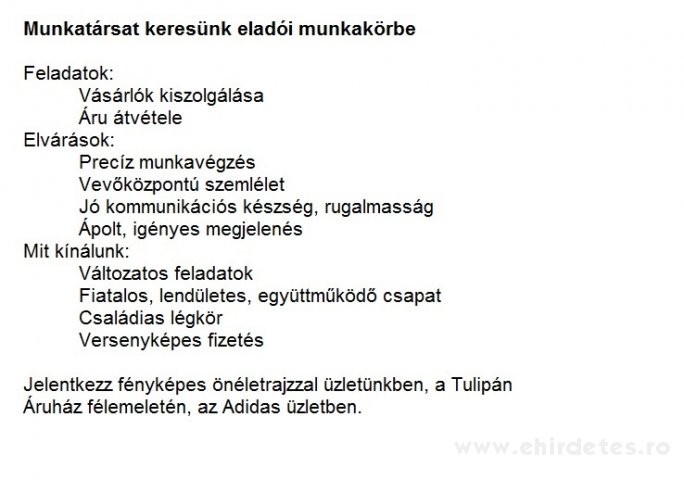 Munkatársat keresünk eladói munkakörbe

Feladatok:
Vásárlók kiszolgálása
Áru átvétele
Elvárások:
Precíz munkavégzés
Vevőközpontú szemlélet
Jó kommunikációs készség, rugalmasság
Ápolt, igényes megjelenés
Mit kínálunk:
Változatos feladatok
Fiatalos, lendületes, együttműködő csapat
Családias légkör
Versenyképes fizetés

Jelentkezz fényképes önéletrajzzal üzletünkben, a Tulipán Áruház félemeletén, az Adidas üzletben.

www.ehirdetes.ro